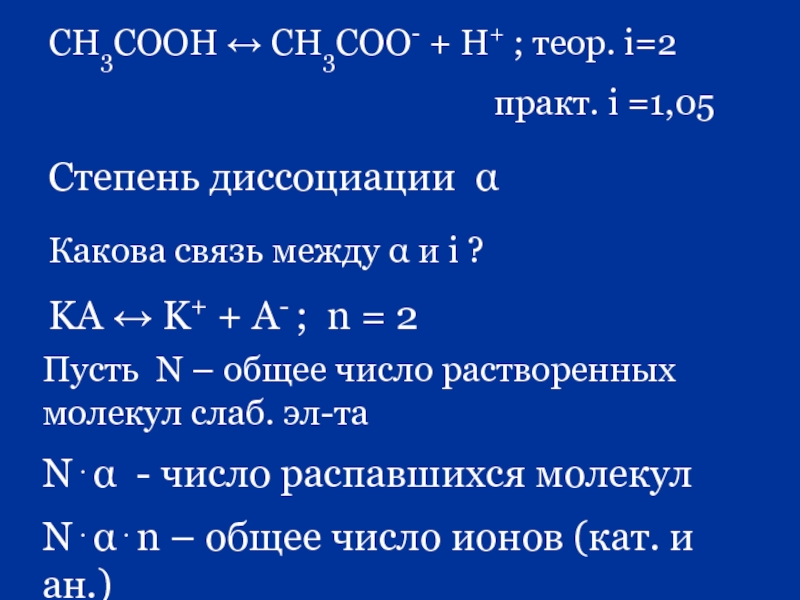 $CH_3COOH \leftrightarrow CH_3COO^- + H^+$ ; теор. i=2

практ. i =1,05

Степень диссоциации α

Какова связь между α и i ?

$KA \leftrightarrow K^+ + A^-$ ; n = 2

Пусть N – общее число растворенных молекул слаб. эл-та

$N \cdot \alpha$ - число распавшихся молекул

$N \cdot \alpha \cdot n$ – общее число ионов (кат. и ан.)